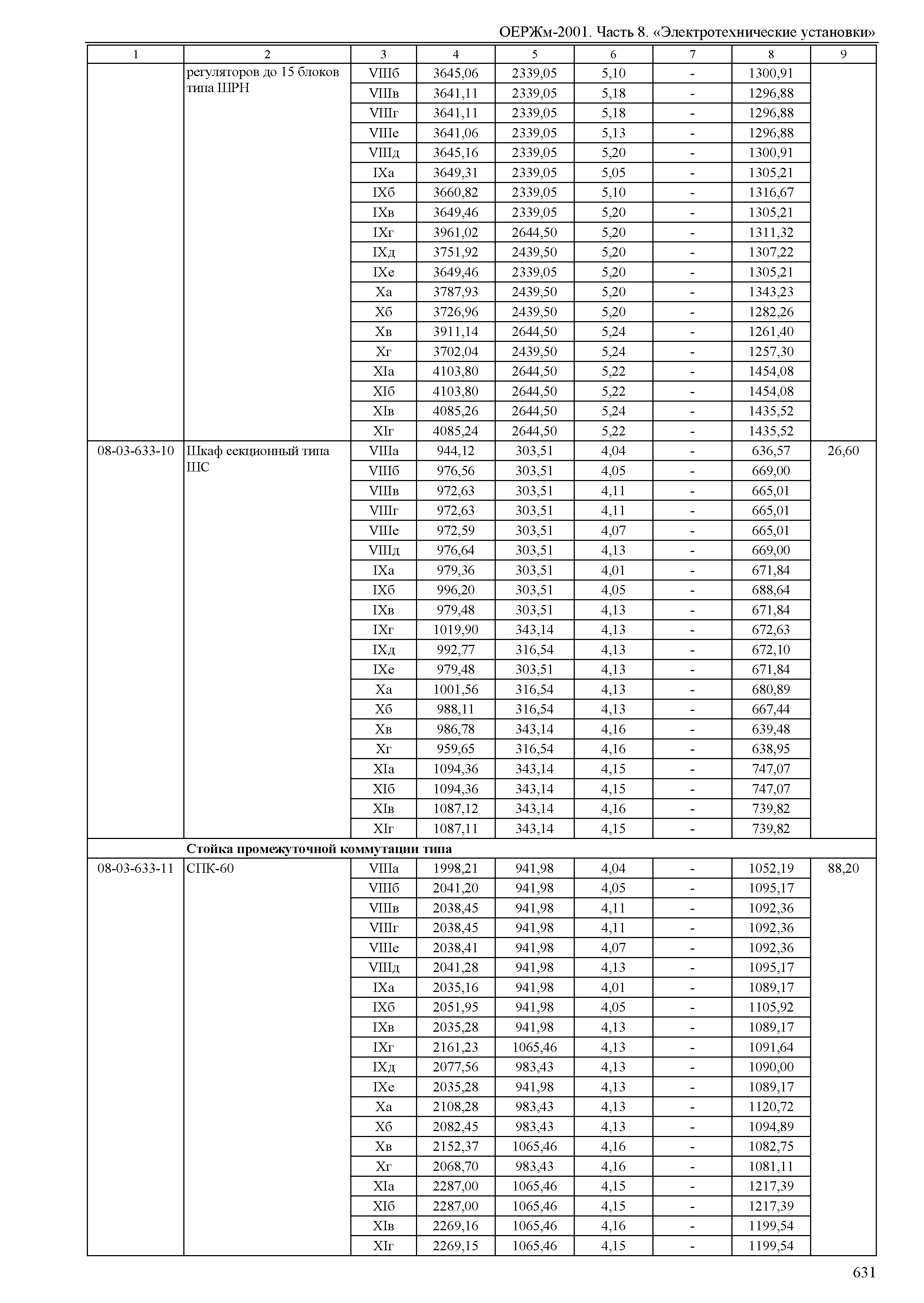 ОЕРЖм-2001. Часть 8. «Электротехнические установки»

| 1 | 2 | 3 | 4 | 5 | 6 | 7 | 8 | 9 |
|---|---|---|---|---|---|---|---|---|
| | регуляторов до 15 блоков типа ШРН | VIIIб | 3645,06 | 2339,05 | 5,10 | - | 1300,91 | |
| | | VIIIв | 3641,11 | 2339,05 | 5,18 | - | 1296,88 | |
| | | VIIIг | 3641,11 | 2339,05 | 5,18 | - | 1296,88 | |
| | | VIIIе | 3641,06 | 2339,05 | 5,13 | - | 1296,88 | |
| | | VIIIд | 3645,16 | 2339,05 | 5,20 | - | 1300,91 | |
| | | IXа | 3649,31 | 2339,05 | 5,05 | - | 1305,21 | |
| | | IXб | 3660,82 | 2339,05 | 5,10 | - | 1316,67 | |
| | | IXв | 3649,46 | 2339,05 | 5,20 | - | 1305,21 | |
| | | IXг | 3961,02 | 2644,50 | 5,20 | - | 1311,32 | |
| | | IXд | 3751,92 | 2439,50 | 5,20 | - | 1307,22 | |
| | | IXе | 3649,46 | 2339,05 | 5,20 | - | 1305,21 | |
| | | Xа | 3787,93 | 2439,50 | 5,20 | - | 1343,23 | |
| | | Xб | 3726,96 | 2439,50 | 5,20 | - | 1282,26 | |
| | | Xв | 3911,14 | 2644,50 | 5,24 | - | 1261,40 | |
| | | Xг | 3702,04 | 2439,50 | 5,24 | - | 1257,30 | |
| | | XIа | 4103,80 | 2644,50 | 5,22 | - | 1454,08 | |
| | | XIб | 4103,80 | 2644,50 | 5,22 | - | 1454,08 | |
| | | XIв | 4085,26 | 2644,50 | 5,24 | - | 1435,52 | |
| | | XIг | 4085,24 | 2644,50 | 5,22 | - | 1435,52 | |
| 08-03-633-10 | Шкаф секционный типа ШС | VIIIа | 944,12 | 303,51 | 4,04 | - | 636,57 | 26,60 |
| | | VIIIб | 976,56 | 303,51 | 4,05 | - | 669,00 | |
| | | VIIIв | 972,63 | 303,51 | 4,11 | - | 665,01 | |
| | | VIIIг | 972,63 | 303,51 | 4,11 | - | 665,01 | |
| | | VIIIе | 972,59 | 303,51 | 4,07 | - | 665,01 | |
| | | VIIIд | 976,64 | 303,51 | 4,13 | - | 669,00 | |
| | | IXа | 979,36 | 303,51 | 4,01 | - | 671,84 | |
| | | IXб | 996,20 | 303,51 | 4,05 | - | 688,64 | |
| | | IXв | 979,48 | 303,51 | 4,13 | - | 671,84 | |
| | | IXг | 1019,90 | 343,14 | 4,13 | - | 672,63 | |
| | | IXд | 992,77 | 316,54 | 4,13 | - | 672,10 | |
| | | IXе | 979,48 | 303,51 | 4,13 | - | 671,84 | |
| | | Xа | 1001,56 | 316,54 | 4,13 | - | 680,89 | |
| | | Xб | 988,11 | 316,54 | 4,13 | - | 667,44 | |
| | | Xв | 986,78 | 343,14 | 4,16 | - | 639,48 | |
| | | Xг | 959,65 | 316,54 | 4,16 | - | 638,95 | |
| | | XIа | 1094,36 | 343,14 | 4,15 | - | 747,07 | |
| | | XIб | 1094,36 | 343,14 | 4,15 | - | 747,07 | |
| | | XIв | 1087,12 | 343,14 | 4,16 | - | 739,82 | |
| | | XIг | 1087,11 | 343,14 | 4,15 | - | 739,82 | |
| | **Стойка промежуточной коммутации типа** | | | | | | | |
| 08-03-633-11 | СПК-60 | VIIIа | 1998,21 | 941,98 | 4,04 | - | 1052,19 | 88,20 |
| | | VIIIб | 2041,20 | 941,98 | 4,05 | - | 1095,17 | |
| | | VIIIв | 2038,45 | 941,98 | 4,11 | - | 1092,36 | |
| | | VIIIг | 2038,45 | 941,98 | 4,11 | - | 1092,36 | |
| | | VIIIе | 2038,41 | 941,98 | 4,07 | - | 1092,36 | |
| | | VIIIд | 2041,28 | 941,98 | 4,13 | - | 1095,17 | |
| | | IXа | 2035,16 | 941,98 | 4,01 | - | 1089,17 | |
| | | IXб | 2051,95 | 941,98 | 4,05 | - | 1105,92 | |
| | | IXв | 2035,28 | 941,98 | 4,13 | - | 1089,17 | |
| | | IXг | 2161,23 | 1065,46 | 4,13 | - | 1091,64 | |
| | | IXд | 2077,56 | 983,43 | 4,13 | - | 1090,00 | |
| | | IXе | 2035,28 | 941,98 | 4,13 | - | 1089,17 | |
| | | Xа | 2108,28 | 983,43 | 4,13 | - | 1120,72 | |
| | | Xб | 2082,45 | 983,43 | 4,13 | - | 1094,89 | |
| | | Xв | 2152,37 | 1065,46 | 4,16 | - | 1082,75 | |
| | | Xг | 2068,70 | 983,43 | 4,16 | - | 1081,11 | |
| | | XIа | 2287,00 | 1065,46 | 4,15 | - | 1217,39 | |
| | | XIб | 2287,00 | 1065,46 | 4,15 | - | 1217,39 | |
| | | XIв | 2269,16 | 1065,46 | 4,16 | - | 1199,54 | |
| | | XIг | 2269,15 | 1065,46 | 4,15 | - | 1199,54 | |

631